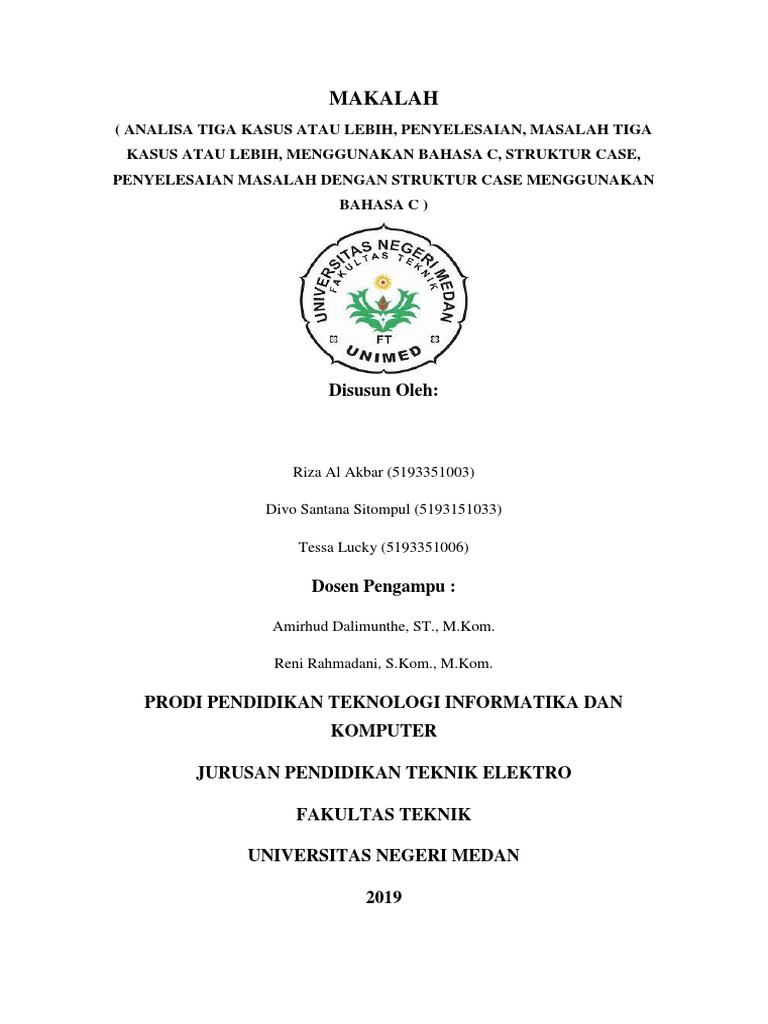 MAKALAH

( ANALISA TIGA KASUS ATAU LEBIH, PENYELESAIAN, MASALAH TIGA KASUS ATAU LEBIH, MENGGUNAKAN BAHASA C, STRUKTUR CASE, PENYELESAIAN MASALAH DENGAN STRUKTUR CASE MENGGUNAKAN BAHASA C )

UNIVERSITAS NEGERI MEDAN
FAKULTAS TEKNIK
FT
UNIMED

Disusun Oleh:

Riza Al Akbar (5193351003)

Divo Santana Sitompul (5193151033)

Tessa Lucky (5193351006)

Dosen Pengampu :

Amirhud Dalimunthe, ST., M.Kom.

Reni Rahmadani, S.Kom., M.Kom.

PRODI PENDIDIKAN TEKNOLOGI INFORMATIKA DAN KOMPUTER

JURUSAN PENDIDIKAN TEKNIK ELEKTRO

FAKULTAS TEKNIK

UNIVERSITAS NEGERI MEDAN

2019